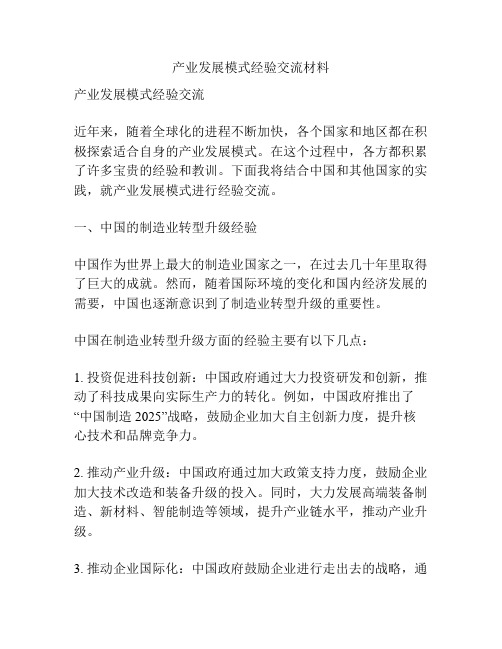 产业发展模式经验交流材料

产业发展模式经验交流

近年来，随着全球化的进程不断加快，各个国家和地区都在积极探索适合自身的产业发展模式。在这个过程中，各方都积累了许多宝贵的经验和教训。下面我将结合中国和其他国家的实践，就产业发展模式进行经验交流。

一、中国的制造业转型升级经验

中国作为世界上最大的制造业国家之一，在过去几十年里取得了巨大的成就。然而，随着国际环境的变化和国内经济发展的需要，中国也逐渐意识到了制造业转型升级的重要性。

中国在制造业转型升级方面的经验主要有以下几点：

1. 投资促进科技创新：中国政府通过大力投资研发和创新，推动了科技成果向实际生产力的转化。例如，中国政府推出了“中国制造 2025”战略，鼓励企业加大自主创新力度，提升核心技术和品牌竞争力。

2. 推动产业升级：中国政府通过加大政策支持力度，鼓励企业加大技术改造和装备升级的投入。同时，大力发展高端装备制造、新材料、智能制造等领域，提升产业链水平，推动产业升级。

3. 推动企业国际化：中国政府鼓励企业进行走出去的战略，通